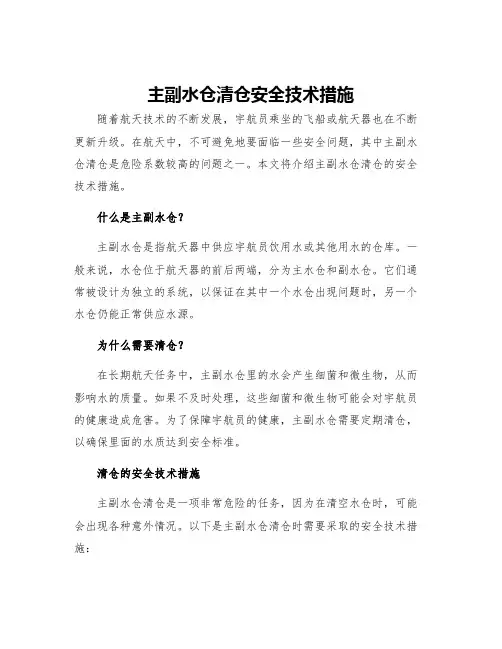 主副水仓清仓安全技术措施

随着航天技术的不断发展，宇航员乘坐的飞船或航天器也在不断更新升级。在航天中，不可避免地要面临一些安全问题，其中主副水仓清仓是危险系数较高的问题之一。本文将介绍主副水仓清仓的安全技术措施。

什么是主副水仓？

主副水仓是指航天器中供应宇航员饮用水或其他用水的仓库。一般来说，水仓位于航天器的前后两端，分为主水仓和副水仓。它们通常被设计为独立的系统，以保证在其中一个水仓出现问题时，另一个水仓仍能正常供应水源。

为什么需要清仓？

在长期航天任务中，主副水仓里的水会产生细菌和微生物，从而影响水的质量。如果不及时处理，这些细菌和微生物可能会对宇航员的健康造成危害。为了保障宇航员的健康，主副水仓需要定期清仓，以确保里面的水质达到安全标准。

清仓的安全技术措施

主副水仓清仓是一项非常危险的任务，因为在清空水仓时，可能会出现各种意外情况。以下是主副水仓清仓时需要采取的安全技术措施：